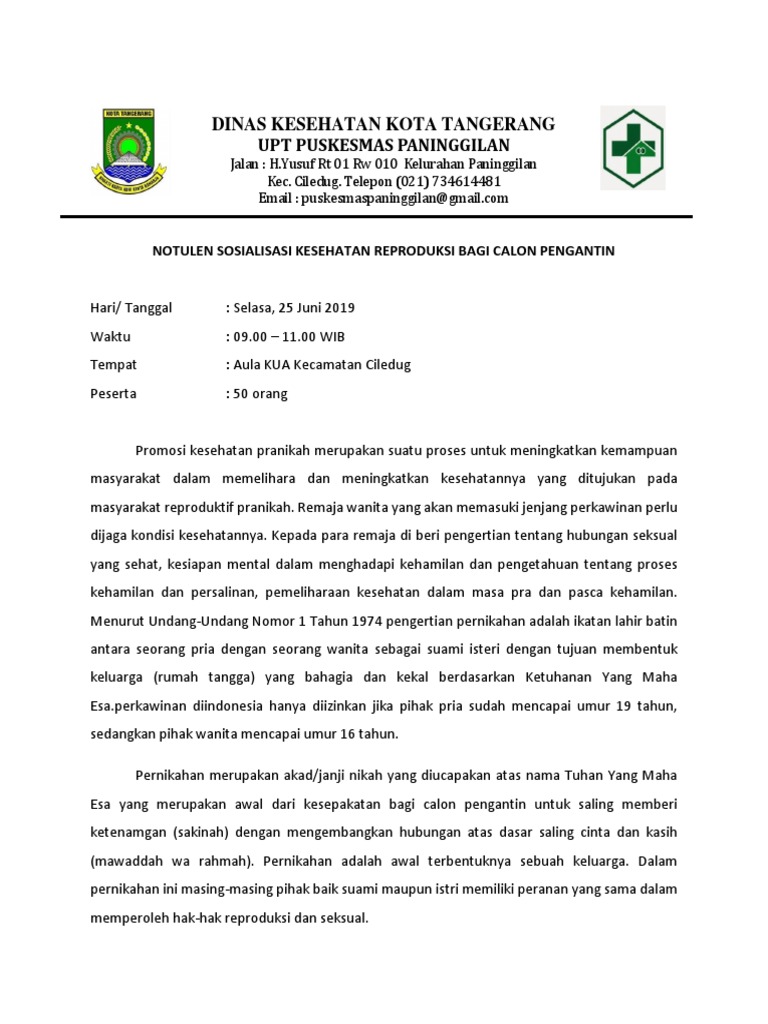 DINAS KESEHATAN KOTA TANGERANG
UPT PUSKESMAS PANINGGILAN
Jalan : H.Yusuf Rt 01 Rw 010 Kelurahan Paninggilan
Kec. Ciledug. Telepon (021) 734614481
Email : puskesmaspaninggilan@gmail.com

NOTULEN SOSIALISASI KESEHATAN REPRODUKSI BAGI CALON PENGANTIN

Hari/ Tanggal : Selasa, 25 Juni 2019
Waktu : 09.00 – 11.00 WIB
Tempat : Aula KUA Kecamatan Ciledug
Peserta : 50 orang

Promosi kesehatan pranikah merupakan suatu proses untuk meningkatkan kemampuan masyarakat dalam memelihara dan meningkatkan kesehatannya yang ditujukan pada masyarakat reproduktif pranikah. Remaja wanita yang akan memasuki jenjang perkawinan perlu dijaga kondisi kesehatannya. Kepada para remaja di beri pengertian tentang hubungan seksual yang sehat, kesiapan mental dalam menghadapi kehamilan dan pengetahuan tentang proses kehamilan dan persalinan, pemeliharaan kesehatan dalam masa pra dan pasca kehamilan. Menurut Undang-Undang Nomor 1 Tahun 1974 pengertian pernikahan adalah ikatan lahir batin antara seorang pria dengan seorang wanita sebagai suami isteri dengan tujuan membentuk keluarga (rumah tangga) yang bahagia dan kekal berdasarkan Ketuhanan Yang Maha Esa.perkawinan diindonesia hanya diizinkan jika pihak pria sudah mencapai umur 19 tahun, sedangkan pihak wanita mencapai umur 16 tahun.

Pernikahan merupakan akad/janji nikah yang diucapakan atas nama Tuhan Yang Maha Esa yang merupakan awal dari kesepakatan bagi calon pengantin untuk saling memberi ketenamgan (sakinah) dengan mengembangkan hubungan atas dasar saling cinta dan kasih (mawaddah wa rahmah). Pernikahan adalah awal terbentuknya sebuah keluarga. Dalam pernikahan ini masing-masing pihak baik suami maupun istri memiliki peranan yang sama dalam memperoleh hak-hak reproduksi dan seksual.